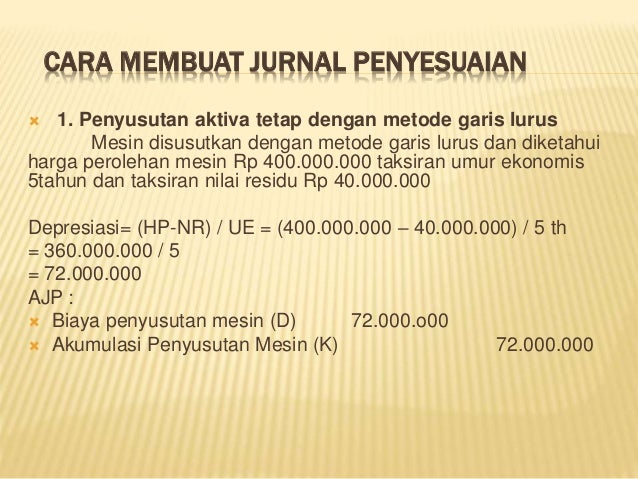 CARA MEMBUAT JURNAL PENYESUAIAN

1. Penyusutan aktiva tetap dengan metode garis lurus

Mesin disusutkan dengan metode garis lurus dan diketahui harga perolehan mesin Rp 400.000.000 taksiran umur ekonomis 5tahun dan taksiran nilai residu Rp 40.000.000

Depresiasi= (HP-NR) / UE = (400.000.000 – 40.000.000) / 5 th
= 360.000.000 / 5
= 72.000.000
AJP :
Biaya penyusutan mesin (D) 72.000.o00
Akumulasi Penyusutan Mesin (K) 72.000.000